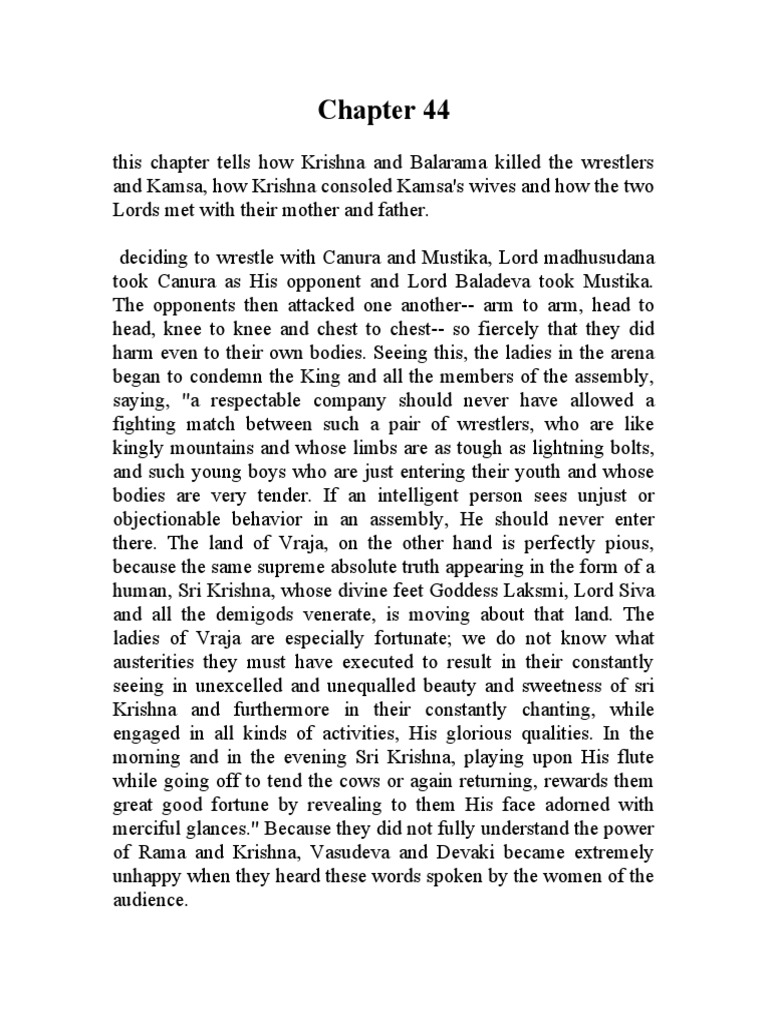 Chapter 44

this chapter tells how Krishna and Balarama killed the wrestlers and Kamsa, how Krishna consoled Kamsa's wives and how the two Lords met with their mother and father.

deciding to wrestle with Canura and Mustika, Lord madhusudana took Canura as His opponent and Lord Baladeva took Mustika. The opponents then attacked one another-- arm to arm, head to head, knee to knee and chest to chest-- so fiercely that they did harm even to their own bodies. Seeing this, the ladies in the arena began to condemn the King and all the members of the assembly, saying, "a respectable company should never have allowed a fighting match between such a pair of wrestlers, who are like kingly mountains and whose limbs are as tough as lightning bolts, and such young boys who are just entering their youth and whose bodies are very tender. If an intelligent person sees unjust or objectionable behavior in an assembly, He should never enter there. The land of Vraja, on the other hand is perfectly pious, because the same supreme absolute truth appearing in the form of a human, Sri Krishna, whose divine feet Goddess Laksmi, Lord Siva and all the demigods venerate, is moving about that land. The ladies of Vraja are especially fortunate; we do not know what austerities they must have executed to result in their constantly seeing in unexcelled and unequalled beauty and sweetness of sri Krishna and furthermore in their constantly chanting, while engaged in all kinds of activities, His glorious qualities. In the morning and in the evening Sri Krishna, playing upon His flute while going off to tend the cows or again returning, rewards them great good fortune by revealing to them His face adorned with merciful glances." Because they did not fully understand the power of Rama and Krishna, Vasudeva and Devaki became extremely unhappy when they heard these words spoken by the women of the audience.